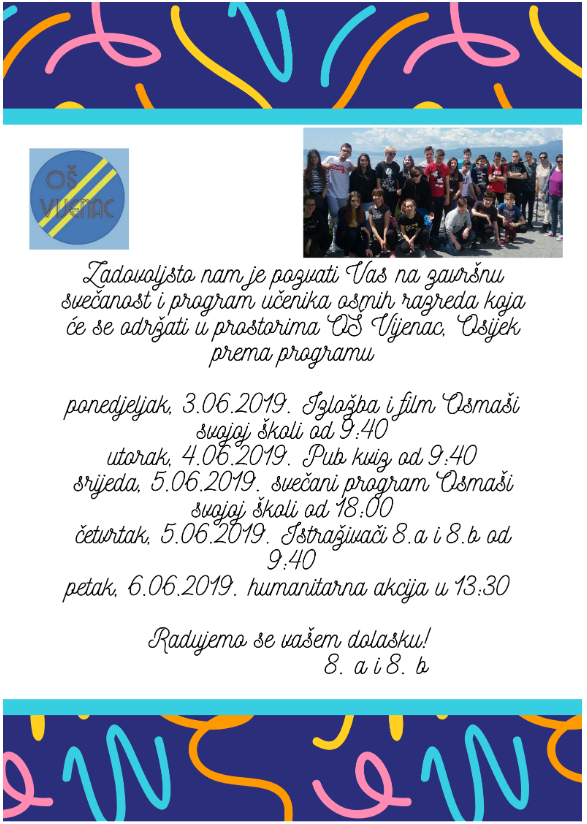 OŠ VIJENAC

Zadovoljsto nam je pozvati Vas na završnu svečanost i program učenika osmih razreda koja će se održati u prostorima OŠ Vijenac, Osijek prema programu

ponedjeljak, 3.06.2019. Izložba i film Osmaši svojoj školi od 9:40
utorak, 4.06.2019. Pub kviz od 9:40
srijeda, 5.06.2019. svečani program Osmaši svojoj školi od 18:00
četvrtak, 5.06.2019. Istraživači 8.a i 8.b od 9:40
petak, 6.06.2019. humanitarna akcija u 13:30

Radujemo se vašem dolasku!
8. a i 8. b